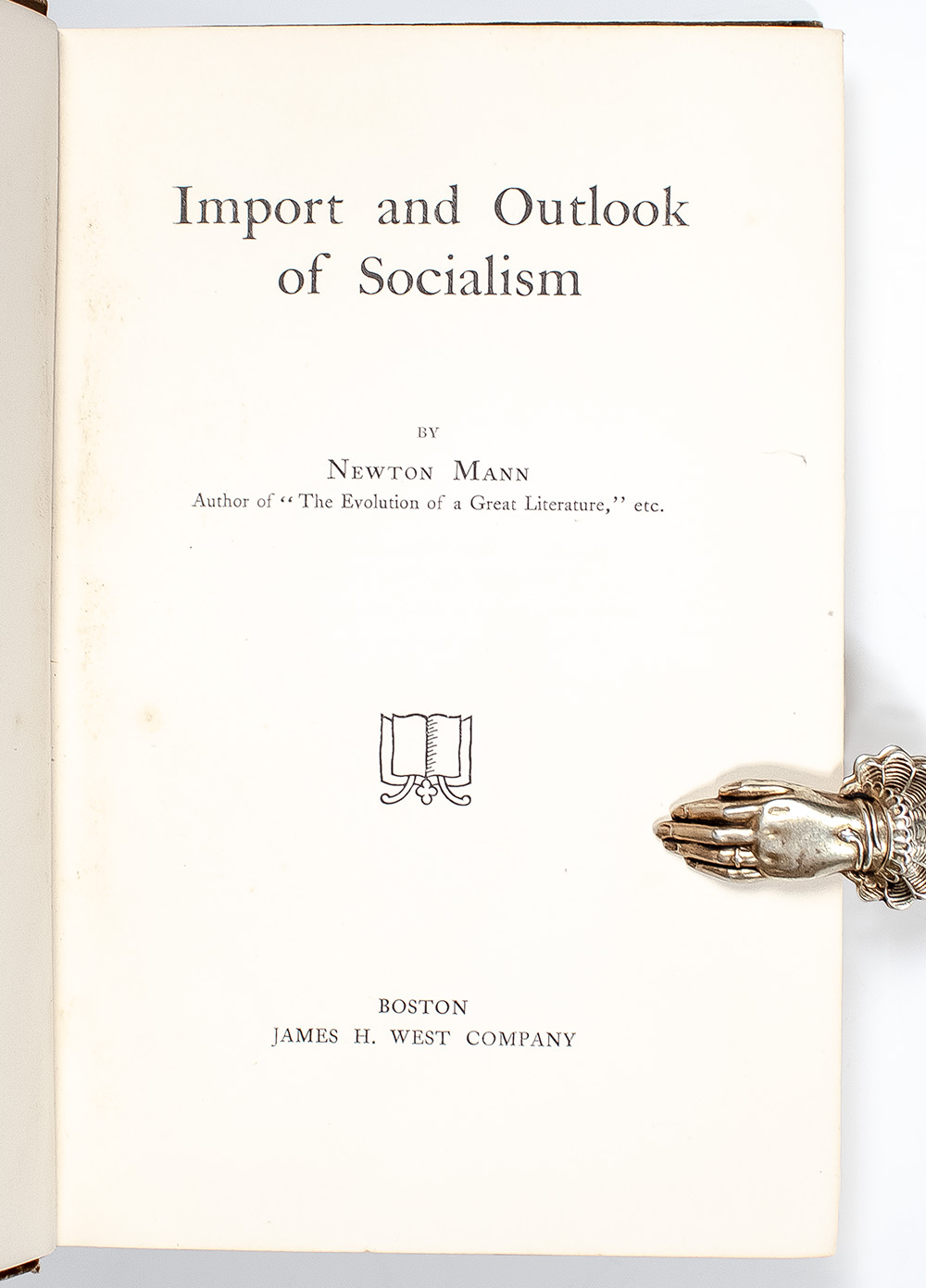 Import and Outlook of Socialism

BY

NEWTON MANN

Author of "The Evolution of a Great Literature," etc.

BOSTON

JAMES H. WEST COMPANY